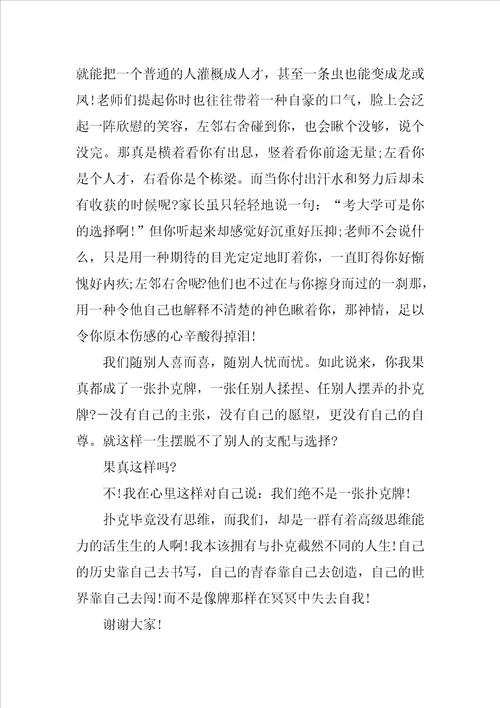 就能把一个普通的人灌概成人才，甚至一条虫也能变成龙或凤!老师们提起你时也往往带着一种自豪的口气，脸上会泛起一阵欣慰的笑容，左邻右舍碰到你，也会瞅个没够，说个没完。那真是横着看你有出息，竖着看你前途无量;左看你是个人才，右看你是个栋梁。而当你付出汗水和努力后却未有收获的时候呢?家长虽只轻轻地说一句：“考大学可是你的选择啊!”但你听起来却感觉好沉重好压抑;老师不会说什么，只是用一种期待的目光定定地盯着你，一直盯得你好惭愧好内疚;左邻右舍呢?他们也不过在与你擦身而过的一刹那，用一种令他自己也解释不清楚的神色瞅着你，那神情，足以令你原本伤感的心辛酸得掉泪!

我们随别人喜而喜，随别人忧而忧。如此说来，你我果真都成了一张扑克牌，一张任别人揉捏、任别人摆弄的扑克牌?－没有自己的主张，没有自己的愿望，更没有自己的自尊。就这样一生摆脱不了别人的支配与选择?

果真这样吗?

不!我在心里这样对自己说：我们绝不是一张扑克牌!

扑克毕竟没有思维，而我们，却是一群有着高级思维能力的活生生的人啊!我本该拥有与扑克截然不同的人生!自己的历史靠自己去书写，自己的青春靠自己去创造，自己的世界靠自己去闯!而不是像牌那样在冥冥中失去自我!

谢谢大家!